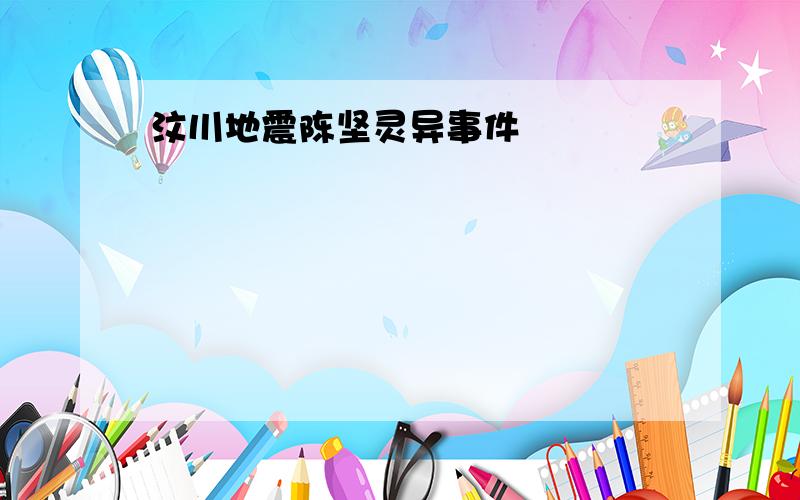 汶川地震陈坚灵异事件